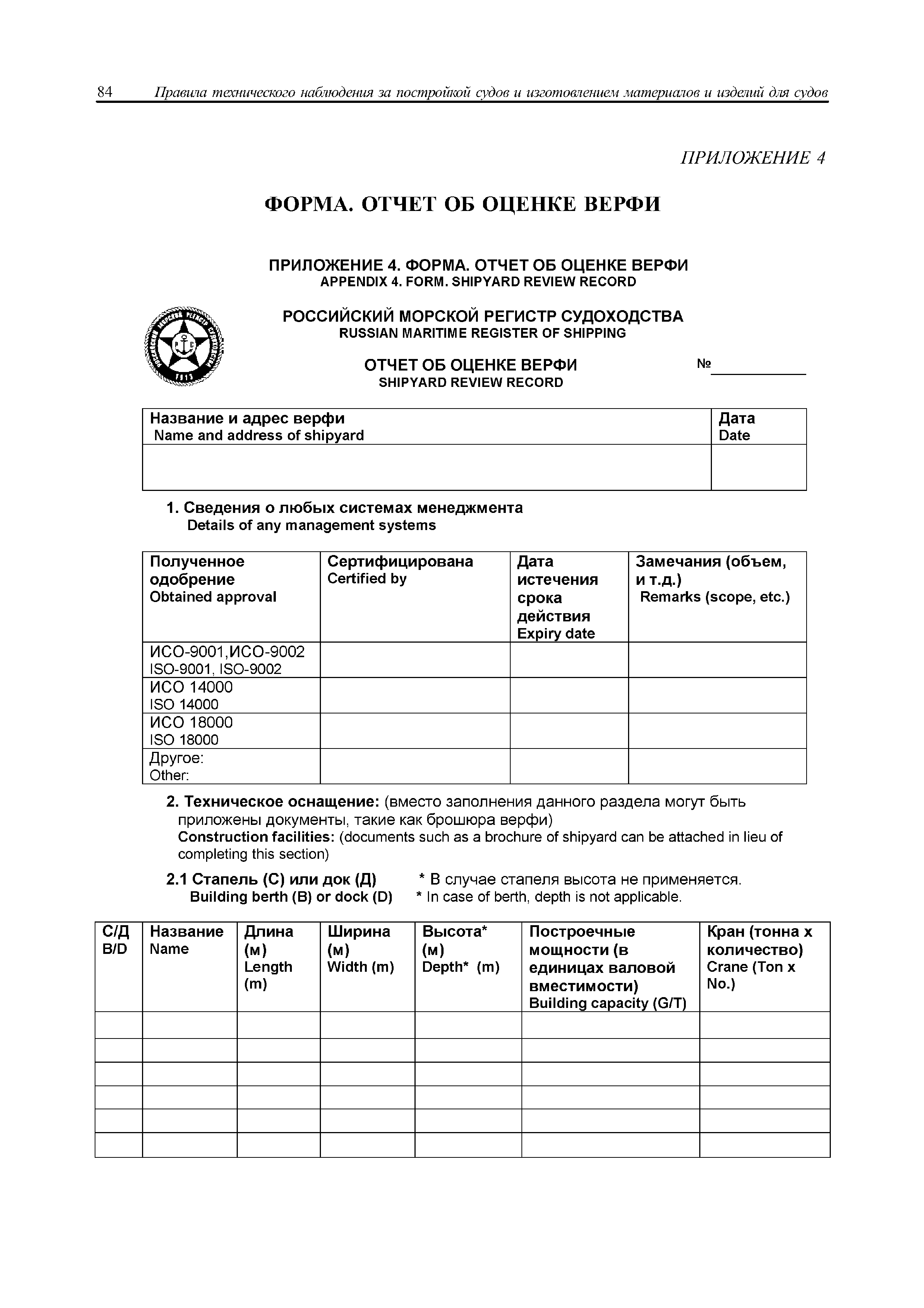 84 Правила технического наблюдения за постройкой судов и изготовлением материалов и изделий для судов

ПРИЛОЖЕНИЕ 4

ФОРМА. ОТЧЕТ ОБ ОЦЕНКЕ ВЕРФИ

ПРИЛОЖЕНИЕ 4. ФОРМА. ОТЧЕТ ОБ ОЦЕНКЕ ВЕРФИ
APPENDIX 4. FORM. SHIPYARD REVIEW RECORD

РОССИЙСКИЙ МОРСКОЙ РЕГИСТР СУДОХОДСТВА
RUSSIAN MARITIME REGISTER OF SHIPPING

ОТЧЕТ ОБ ОЦЕНКЕ ВЕРФИ
SHIPYARD REVIEW RECORD

№

| Название и адрес верфи Name and address of shipyard | Дата Date |
|---|---|
| | |

1. Сведения о любых системах менеджмента
Details of any management systems

| Полученное одобрение Obtained approval | Сертифицирована Certified by | Дата истечения срока действия Expiry date | Замечания (объем, и т.д.) Remarks (scope, etc.) |
|---|---|---|---|
| ИСО-9001,ИСО-9002 ISO-9001, ISO-9002 | | | |
| ИСО 14000 ISO 14000 | | | |
| ИСО 18000 ISO 18000 | | | |
| Другое: Other: | | | |

2. Техническое оснащение: (вместо заполнения данного раздела могут быть приложены документы, такие как брошюра верфи)
Construction facilities: (documents such as a brochure of shipyard can be attached in lieu of completing this section)

2.1 Стапель (С) или док (Д)
Building berth (B) or dock (D)

* В случае стапеля высота не применяется.
* In case of berth, depth is not applicable.

| С/Д B/D | Название Name | Длина (м) Length (m) | Ширина (м) Width (m) | Высота* (м) Depth* (m) | Построечные мощности (в единицах валовой вместимости) Building capacity (G/T) | Кран (тонна х количество) Crane (Ton x No.) |
|---|---|---|---|---|---|---|
| | | | | | | |
| | | | | | | |
| | | | | | | |
| | | | | | | |
| | | | | | | |
| | | | | | | |